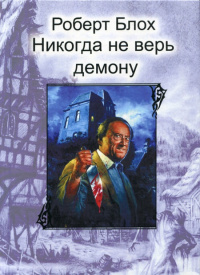 Роберт Блох
Никогда не верь демону